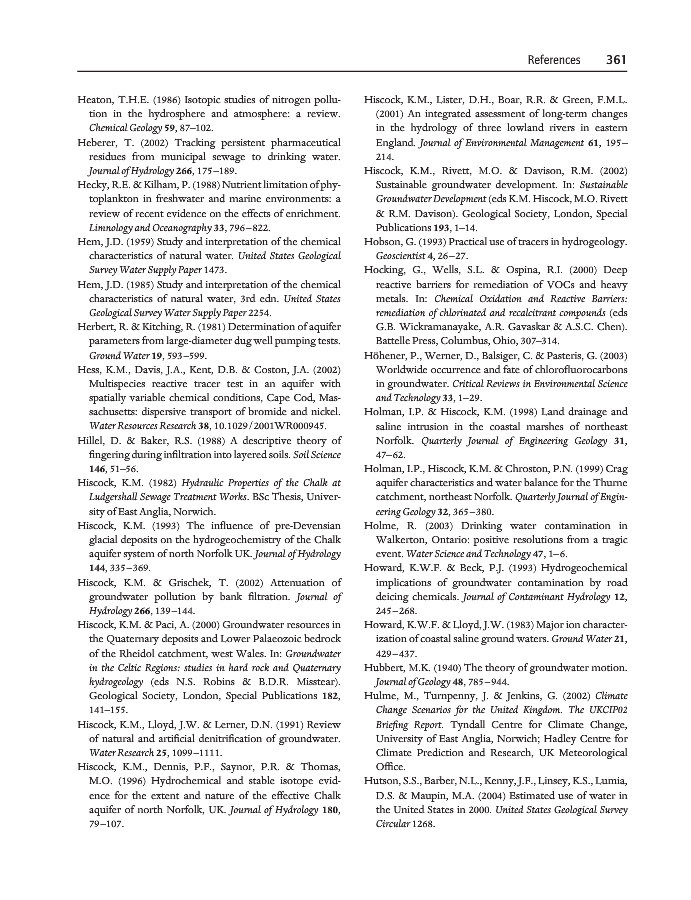 References 361

Heaton, T.H.E. (1986) Isotopic studies of nitrogen pollution in the hydrosphere and atmosphere: a review. Chemical Geology 59, 87–102.

Heberer, T. (2002) Tracking persistent pharmaceutical residues from municipal sewage to drinking water. Journal of Hydrology 266, 175–189.

Hecky, R.E. & Kilham, P. (1988) Nutrient limitation of phytoplankton in freshwater and marine environments: a review of recent evidence on the effects of enrichment. Limnology and Oceanography 33, 796–822.

Hem, J.D. (1959) Study and interpretation of the chemical characteristics of natural water. United States Geological Survey Water Supply Paper 1473.

Hem, J.D. (1985) Study and interpretation of the chemical characteristics of natural water, 3rd edn. United States Geological Survey Water Supply Paper 2254.

Herbert, R. & Kitching, R. (1981) Determination of aquifer parameters from large-diameter dug well pumping tests. Ground Water 19, 593–599.

Hess, K.M., Davis, J.A., Kent, D.B. & Coston, J.A. (2002) Multispecies reactive tracer test in an aquifer with spatially variable chemical conditions, Cape Cod, Massachusetts: dispersive transport of bromide and nickel. Water Resources Research 38, 10.1029/2001WR000945.

Hillel, D. & Baker, R.S. (1988) A descriptive theory of fingering during infiltration into layered soils. Soil Science 146, 51–56.

Hiscock, K.M. (1982) Hydraulic Properties of the Chalk at Ludgershall Sewage Treatment Works. BSc Thesis, University of East Anglia, Norwich.

Hiscock, K.M. (1993) The influence of pre-Devensian glacial deposits on the hydrogeochemistry of the Chalk aquifer system of north Norfolk UK. Journal of Hydrology 144, 335–369.

Hiscock, K.M. & Grischek, T. (2002) Attenuation of groundwater pollution by bank filtration. Journal of Hydrology 266, 139–144.

Hiscock, K.M. & Paci, A. (2000) Groundwater resources in the Quaternary deposits and Lower Palaeozoic bedrock of the Rheidol catchment, west Wales. In: Groundwater in the Celtic Regions: studies in hard rock and Quaternary hydrogeology (eds N.S. Robins & B.D.R. Misstear). Geological Society, London, Special Publications 182, 141–155.

Hiscock, K.M., Lloyd, J.W. & Lerner, D.N. (1991) Review of natural and artificial denitrification of groundwater. Water Research 25, 1099–1111.

Hiscock, K.M., Dennis, P.F., Saynor, P.R. & Thomas, M.O. (1996) Hydrochemical and stable isotope evidence for the extent and nature of the effective Chalk aquifer of north Norfolk, UK. Journal of Hydrology 180, 79–107.

Hiscock, K.M., Lister, D.H., Boar, R.R. & Green, F.M.L. (2001) An integrated assessment of long-term changes in the hydrology of three lowland rivers in eastern England. Journal of Environmental Management 61, 195–214.

Hiscock, K.M., Rivett, M.O. & Davison, R.M. (2002) Sustainable groundwater development. In: Sustainable Groundwater Development (eds K.M. Hiscock, M.O. Rivett & R.M. Davison). Geological Society, London, Special Publications 193, 1–14.

Hobson, G. (1993) Practical use of tracers in hydrogeology. Geoscientist 4, 26–27.

Hocking, G., Wells, S.L. & Ospina, R.I. (2000) Deep reactive barriers for remediation of VOCs and heavy metals. In: Chemical Oxidation and Reactive Barriers: remediation of chlorinated and recalcitrant compounds (eds G.B. Wickramanayake, A.R. Gavaskar & A.S.C. Chen). Battelle Press, Columbus, Ohio, 307–314.

Höhener, P., Werner, D., Balsiger, C. & Pasteris, G. (2003) Worldwide occurrence and fate of chlorofluorocarbons in groundwater. Critical Reviews in Environmental Science and Technology 33, 1–29.

Holman, I.P. & Hiscock, K.M. (1998) Land drainage and saline intrusion in the coastal marshes of northeast Norfolk. Quarterly Journal of Engineering Geology 31, 47–62.

Holman, I.P., Hiscock, K.M. & Chroston, P.N. (1999) Crag aquifer characteristics and water balance for the Thurne catchment, northeast Norfolk. Quarterly Journal of Engineering Geology 32, 365–380.

Holme, R. (2003) Drinking water contamination in Walkerton, Ontario: positive resolutions from a tragic event. Water Science and Technology 47, 1–6.

Howard, K.W.F. & Beck, P.J. (1993) Hydrogeochemical implications of groundwater contamination by road deicing chemicals. Journal of Contaminant Hydrology 12, 245–268.

Howard, K.W.F. & Lloyd, J.W. (1983) Major ion characterization of coastal saline ground waters. Ground Water 21, 429–437.

Hubbert, M.K. (1940) The theory of groundwater motion. Journal of Geology 48, 785–944.

Hulme, M., Turnpenny, J. & Jenkins, G. (2002) Climate Change Scenarios for the United Kingdom. The UKCIP02 Briefing Report. Tyndall Centre for Climate Change, University of East Anglia, Norwich; Hadley Centre for Climate Prediction and Research, UK Meteorological Office.

Hutson, S.S., Barber, N.L., Kenny, J.F., Linsey, K.S., Lumia, D.S. & Maupin, M.A. (2004) Estimated use of water in the United States in 2000. United States Geological Survey Circular 1268.